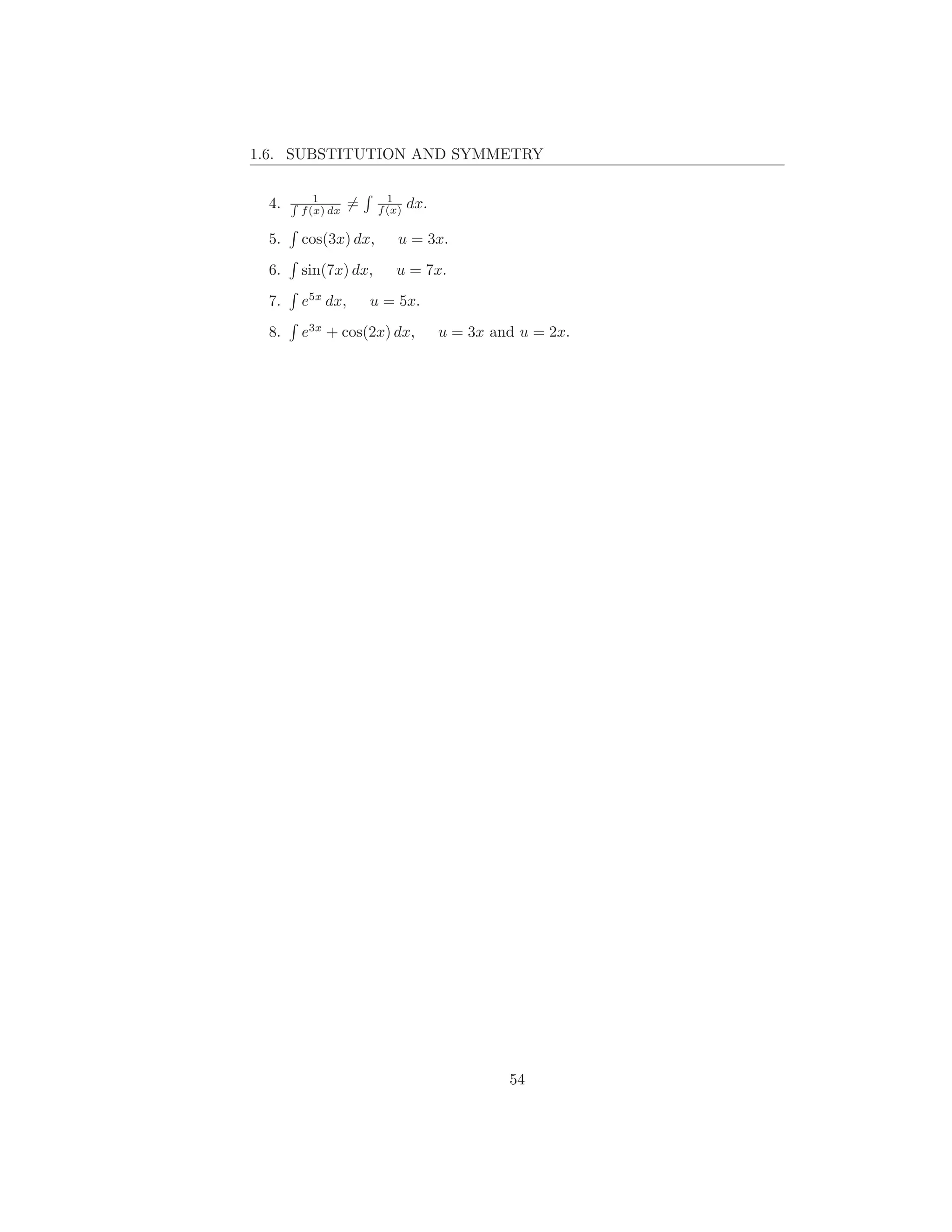 1.6. SUBSTITUTION AND SYMMETRY

4. $\frac{1}{\int f(x)\,dx} \neq \int \frac{1}{f(x)}\,dx$.

5. $\int \cos(3x)\,dx, \quad u = 3x$.

6. $\int \sin(7x)\,dx, \quad u = 7x$.

7. $\int e^{5x}\,dx, \quad u = 5x$.

8. $\int e^{3x} + \cos(2x)\,dx, \quad u = 3x$ and $u = 2x$.

54